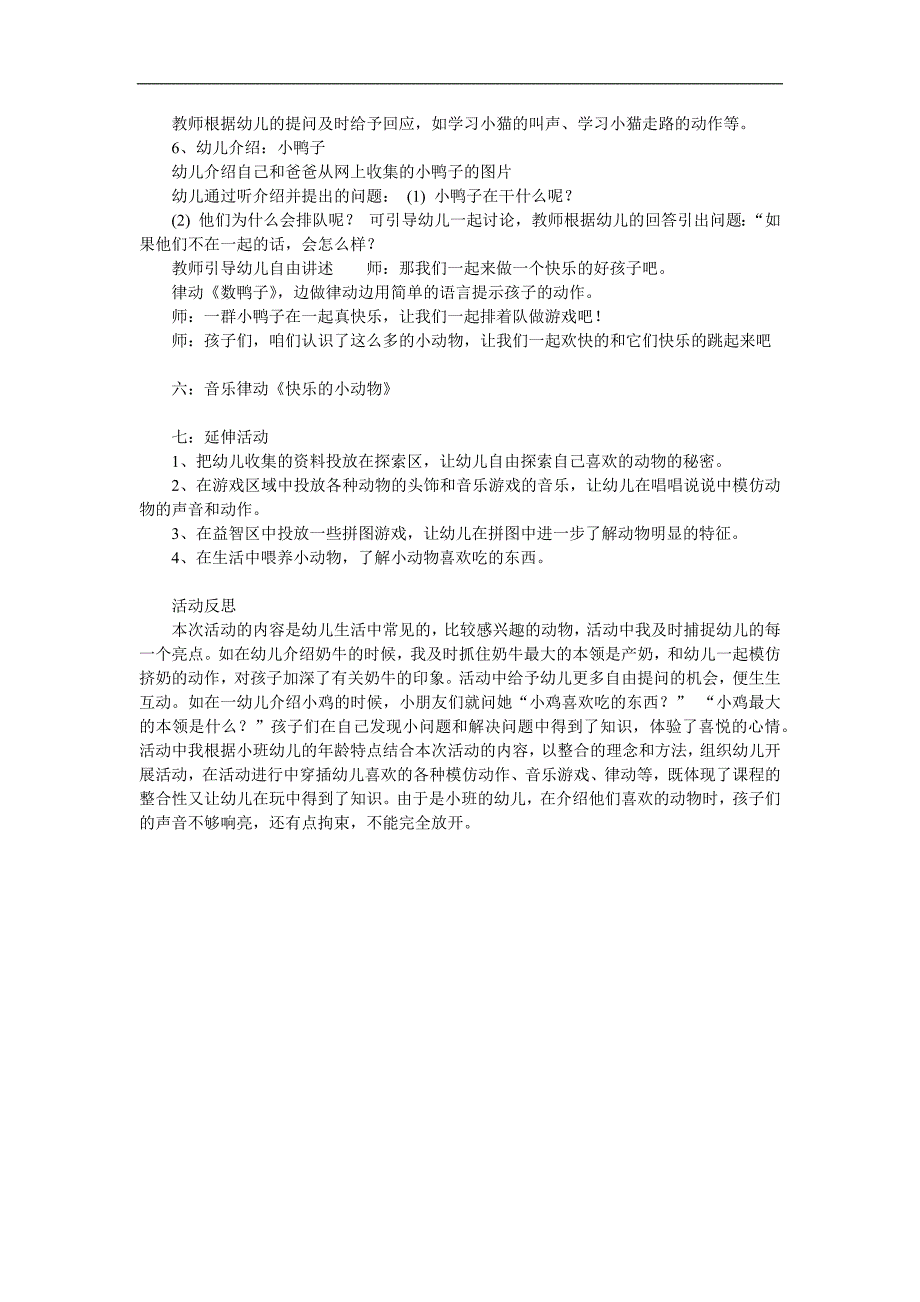 教师根据幼儿的提问及时给予回应，如学习小猫的叫声、学习小猫走路的动作等。
6、幼儿介绍：小鸭子
幼儿介绍自己和爸爸从网上收集的小鸭子的图片
幼儿通过听介绍并提出的问题： (1) 小鸭子在干什么呢？
(2) 他们为什么会排队呢？ 可引导幼儿一起讨论，教师根据幼儿的回答引出问题：“如果他们不在一起的话，会怎么样？
教师引导幼儿自由讲述　　师：那我们一起来做一个快乐的好孩子吧。
律动《数鸭子》，边做律动边用简单的语言提示孩子的动作。
师：一群小鸭子在一起真快乐，让我们一起排着队做游戏吧！
师：孩子们，咱们认识了这么多的小动物，让我们一起欢快的和它们快乐的跳起来吧

六：音乐律动《快乐的小动物》

七：延伸活动
1、把幼儿收集的资料投放在探索区，让幼儿自由探索自己喜欢的动物的秘密。
2、在游戏区域中投放各种动物的头饰和音乐游戏的音乐，让幼儿在唱唱说说中模仿动物的声音和动作。
3、在益智区中投放一些拼图游戏，让幼儿在拼图中进一步了解动物明显的特征。
4、在生活中喂养小动物，了解小动物喜欢吃的东西。

活动反思
本次活动的内容是幼儿生活中常见的，比较感兴趣的动物，活动中我及时捕捉幼儿的每一个亮点。如在幼儿介绍奶牛的时候，我及时抓住奶牛最大的本领是产奶，和幼儿一起模仿挤奶的动作，对孩子加深了有关奶牛的印象。活动中给予幼儿更多自由提问的机会，便生生互动。如在一幼儿介绍小鸡的时候，小朋友们就问她“小鸡喜欢吃的东西？” “小鸡最大的本领是什么？”孩子们在自己发现小问题和解决问题中得到了知识，体验了喜悦的心情。活动中我根据小班幼儿的年龄特点结合本次活动的内容，以整合的理念和方法，组织幼儿开展活动，在活动进行中穿插幼儿喜欢的各种模仿动作、音乐游戏、律动等，既体现了课程的整合性又让幼儿在玩中得到了知识。由于是小班的幼儿，在介绍他们喜欢的动物时，孩子们的声音不够响亮，还有点拘束，不能完全放开。